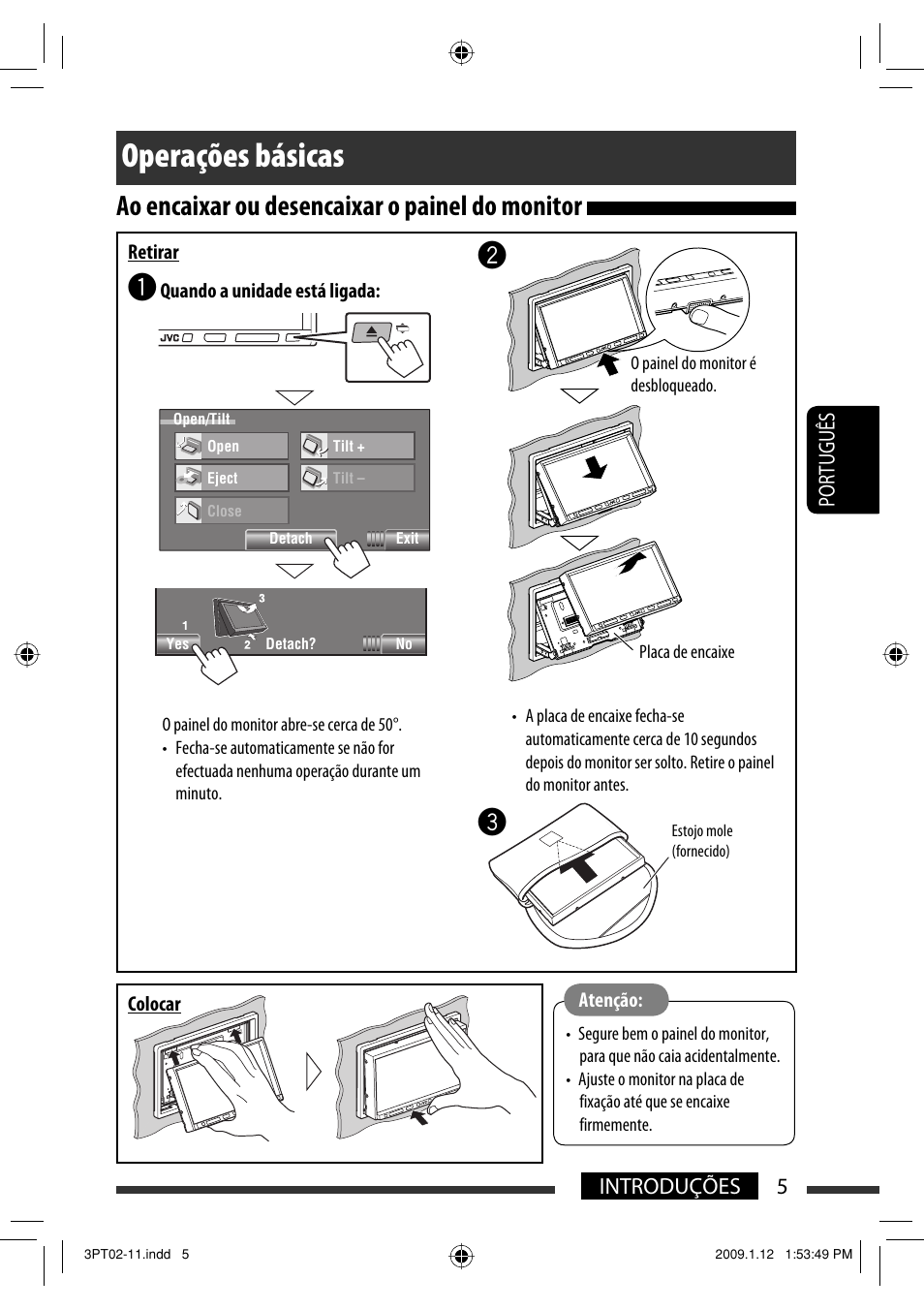 Operações básicas

Ao encaixar ou desencaixar o painel do monitor

Retirar

1 Quando a unidade está ligada:

JVC

Open/Tilt
Open
Tilt +
Eject
Tilt –
Close
Detach
Exit

1
2
3
Yes
Detach?
No

O painel do monitor abre-se cerca de 50°.

• Fecha-se automaticamente se não for efectuada nenhuma operação durante um minuto.

2

O painel do monitor é desbloqueado.

Placa de encaixe

• A placa de encaixe fecha-se automaticamente cerca de 10 segundos depois do monitor ser solto. Retire o painel do monitor antes.

3

Estojo mole (fornecido)

PORTUGUÊS

Colocar

Atenção:

• Segure bem o painel do monitor, para que não caia acidentalmente.
• Ajuste o monitor na placa de fixação até que se encaixe firmemente.

INTRODUÇÕES 5

3PT02-11.indd 5

2009.1.12 1:53:49 PM